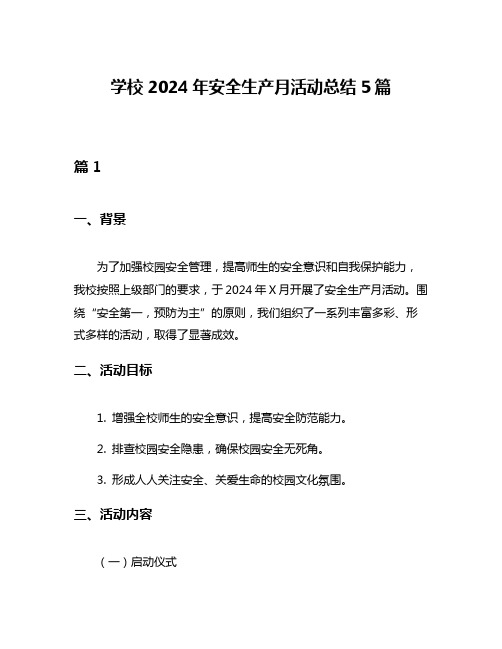 学校 2024 年安全生产月活动总结 5 篇

篇 1

一、背景

为了加强校园安全管理，提高师生的安全意识和自我保护能力，我校按照上级部门的要求，于 2024 年 X 月开展了安全生产月活动。围绕“安全第一，预防为主”的原则，我们组织了一系列丰富多彩、形式多样的活动，取得了显著成效。

二、活动目标

1. 增强全校师生的安全意识，提高安全防范能力。

2. 排查校园安全隐患，确保校园安全无死角。

3. 形成人人关注安全、关爱生命的校园文化氛围。

三、活动内容

（一）启动仪式